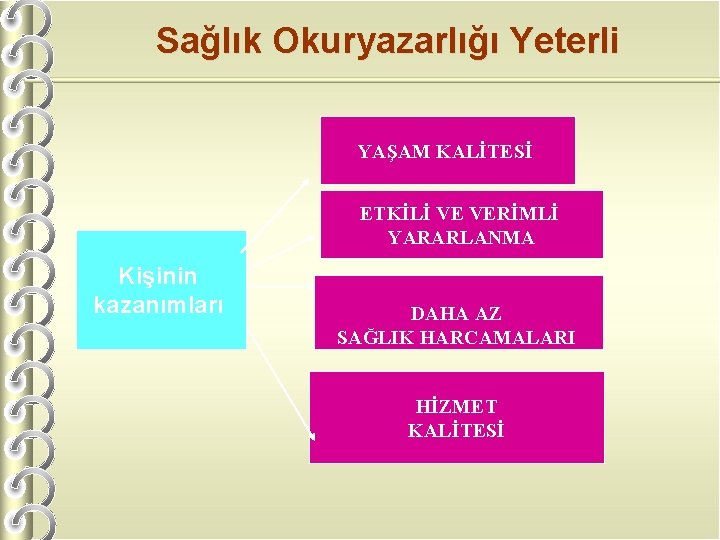 Sağlık Okuryazarlığı Yeterli

Kişinin kazanımları

YAŞAM KALİTESİ

ETKİLİ VE VERİMLİ YARARLANMA

DAHA AZ SAĞLIK HARCAMALARI

HİZMET KALİTESİ